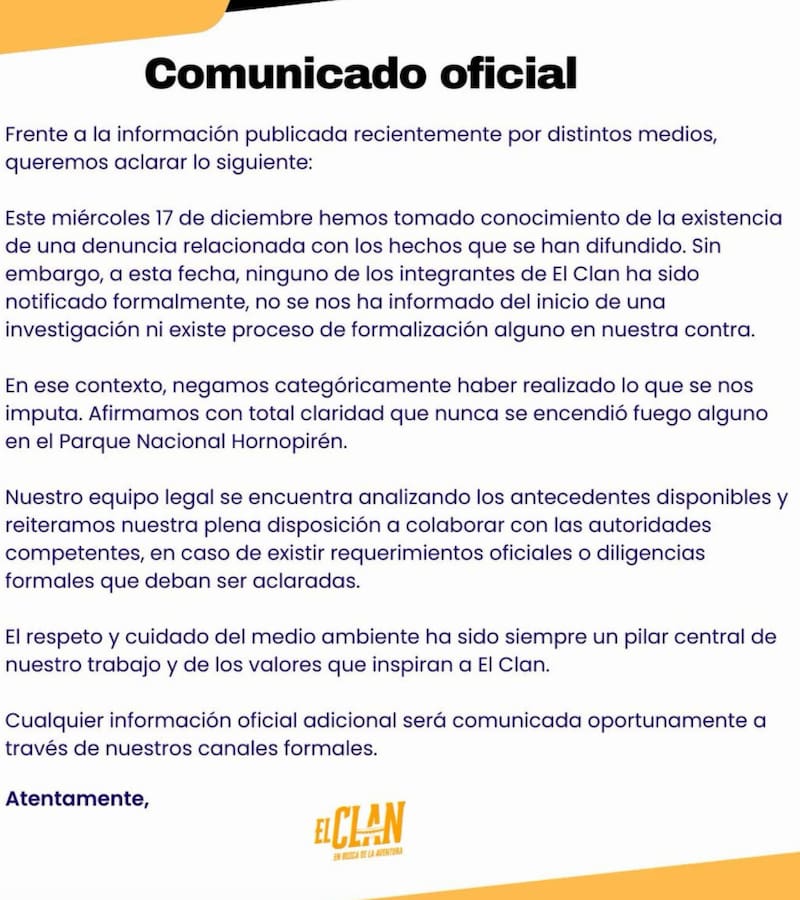 Comunicado oficial

Frente a la información publicada recientemente por distintos medios, queremos aclarar lo siguiente:

Este miércoles 17 de diciembre hemos tomado conocimiento de la existencia de una denuncia relacionada con los hechos que se han difundido. Sin embargo, a esta fecha, ninguno de los integrantes de El Clan ha sido notificado formalmente, no se nos ha informado del inicio de una investigación ni existe proceso de formalización alguno en nuestra contra.

En ese contexto, negamos categóricamente haber realizado lo que se nos imputa. Afirmamos con total claridad que nunca se encendió fuego alguno en el Parque Nacional Hornopirén.

Nuestro equipo legal se encuentra analizando los antecedentes disponibles y reiteramos nuestra plena disposición a colaborar con las autoridades competentes, en caso de existir requerimientos oficiales o diligencias formales que deban ser aclaradas.

El respeto y cuidado del medio ambiente ha sido siempre un pilar central de nuestro trabajo y de los valores que inspiran a El Clan.

Cualquier información oficial adicional será comunicada oportunamente a través de nuestros canales formales.

Atentamente,

EL CLAN
EN BUSCA DE LA AVENTURA